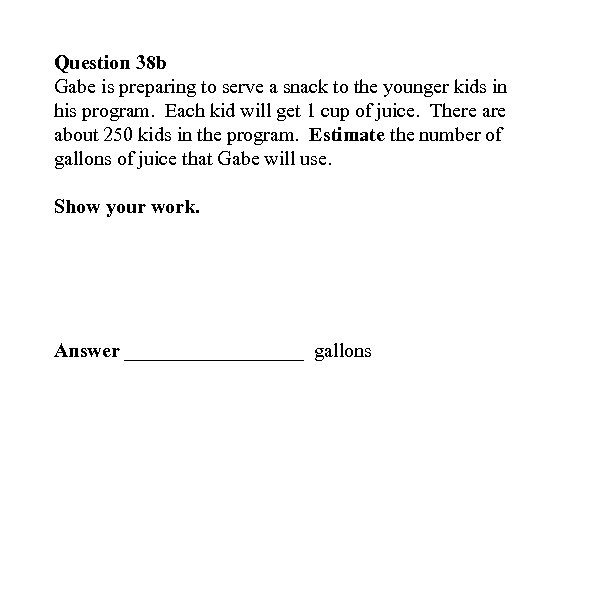 Question 38b
Gabe is preparing to serve a snack to the younger kids in his program. Each kid will get 1 cup of juice. There are about 250 kids in the program. Estimate the number of gallons of juice that Gabe will use.

Show your work.

Answer __________________ gallons